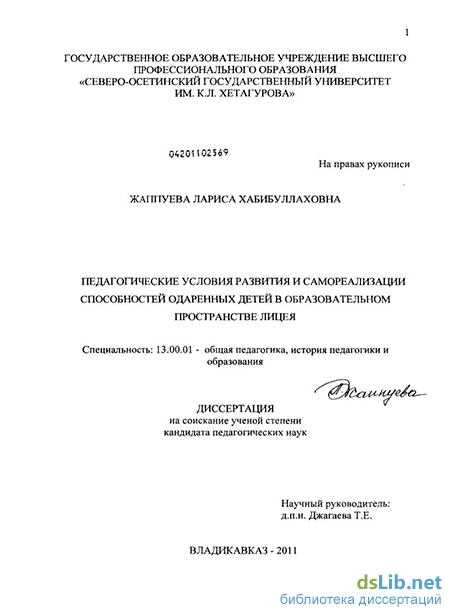 1

ГОСУДАРСТВЕННОЕ ОБРАЗОВАТЕЛЬНОЕ УЧРЕЖДЕНИЕ ВЫСШЕГО ПРОФЕССИОНАЛЬНОГО ОБРАЗОВАНИЯ «СЕВЕРО-ОСЕТИНСКИЙ ГОСУДАРСТВЕННЫЙ УНИВЕРСИТЕТ ИМ. К.Л. ХЕТАГУРОВА»

04201102569

На правах рукописи

ЖАППУЕВА ЛАРИСА ХАБИБУЛЛАХОВНА

ПЕДАГОГИЧЕСКИЕ УСЛОВИЯ РАЗВИТИЯ И САМОРЕАЛИЗАЦИИ СПОСОБНОСТЕЙ ОДАРЕННЫХ ДЕТЕЙ В ОБРАЗОВАТЕЛЬНОМ ПРОСТРАНСТВЕ ЛИЦЕЯ

Специальность: 13.00.01 - общая педагогика, история педагогики и образования

Жаппуева

ДИССЕРТАЦИЯ
на соискание ученой степени
кандидата педагогических наук

Научный руководитель:
д.п.н. Джагаева Т.Е.

ВЛАДИКАВКАЗ - 2011

dsLib.net
библиотека диссертаций